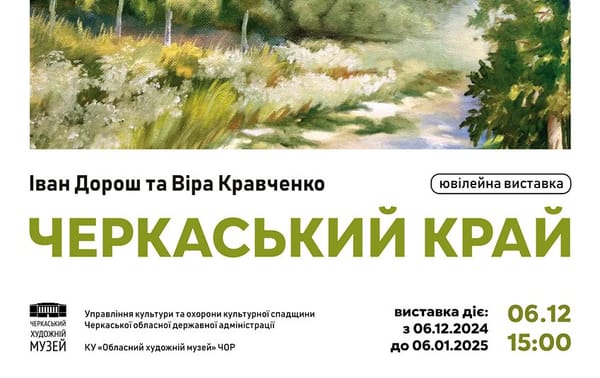 Іван Дорош та Віра Кравченко

ювілейна виставка

ЧЕРКАСЬКИЙ КРАЙ

ЧЕРКАСЬКИЙ ХУДОЖНІЙ МУЗЕЙ

Управління культури та охорони культурної спадщини Черкаської обласної державної адміністрації

КУ «Обласний художній музей» ЧОР

виставка діє:
з 06.12.2024
до 06.01.2025

06.12
15:00